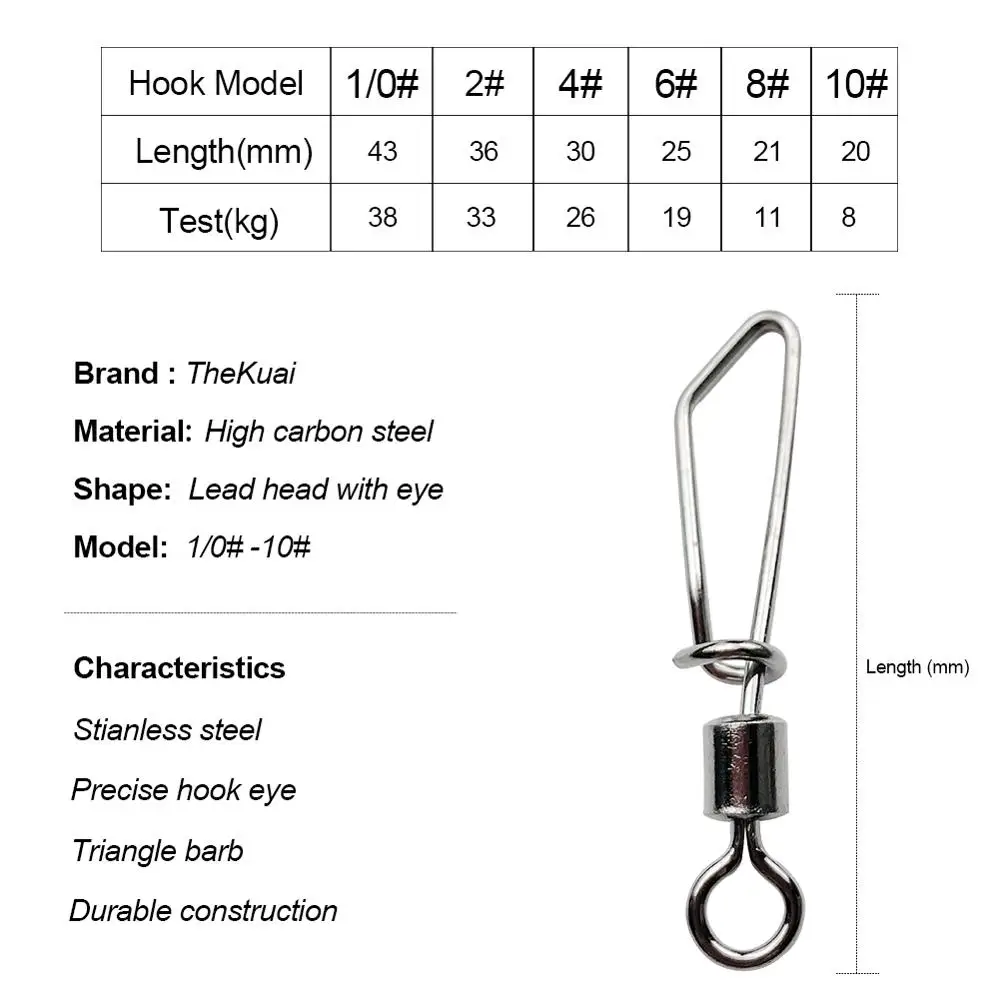 | Hook Model | 1/0# | 2# | 4# | 6# | 8# | 10# |
|---|---|---|---|---|---|---|
| Length(mm) | 43 | 36 | 30 | 25 | 21 | 20 |
| Test(kg) | 38 | 33 | 26 | 19 | 11 | 8 |

Brand : TheKuai

Material: High carbon steel

Shape: Lead head with eye

Model: 1/0# -10#

Characteristics

Stianless steel

Precise hook eye

Triangle barb

Durable construction

Length (mm)